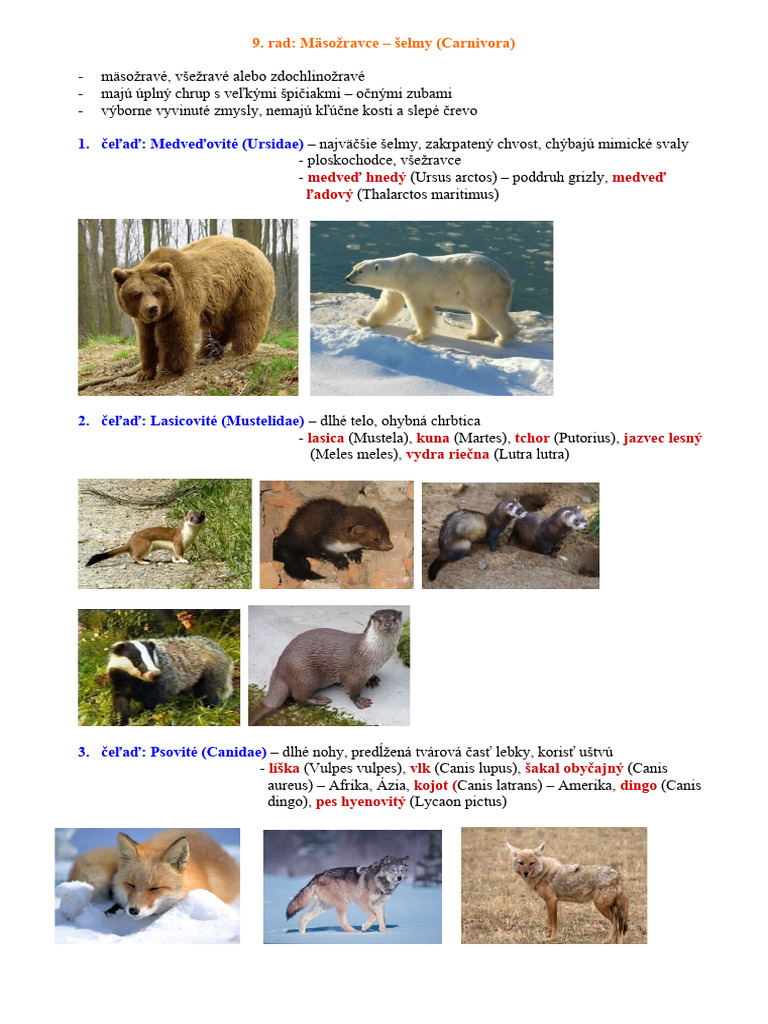 9. rad: Mäsožravce – šelmy (Carnivora)

- mäsožravé, všežravé alebo zdochlinožravé
- majú úplný chrup s veľkými špičiakmi – očnými zubami
- výborne vyvinuté zmysly, nemajú kľúčne kosti a slepé črevo

1. čeľaď: Medveďovité (Ursidae) – najväčšie šelmy, zakrpatený chvost, chýbajú mimické svaly
- ploskochodce, všežravce
- medveď hnedý (Ursus arctos) – poddruh grizly, medveď ľadový (Thalarctos maritimus)

2. čeľaď: Lasicovité (Mustelidae) – dlhé telo, ohybná chrbtica
- lasica (Mustela), kuna (Martes), tchor (Putorius), jazvec lesný (Meles meles), vydra riečna (Lutra lutra)

3. čeľaď: Psovité (Canidae) – dlhé nohy, predĺžená tvárová časť lebky, korisť uštvú
- líška (Vulpes vulpes), vlk (Canis lupus), šakal obyčajný (Canis aureus) – Afrika, Ázia, kojot (Canis latrans) – Amerika, dingo (Canis dingo), pes hyenovitý (Lycaon pictus)